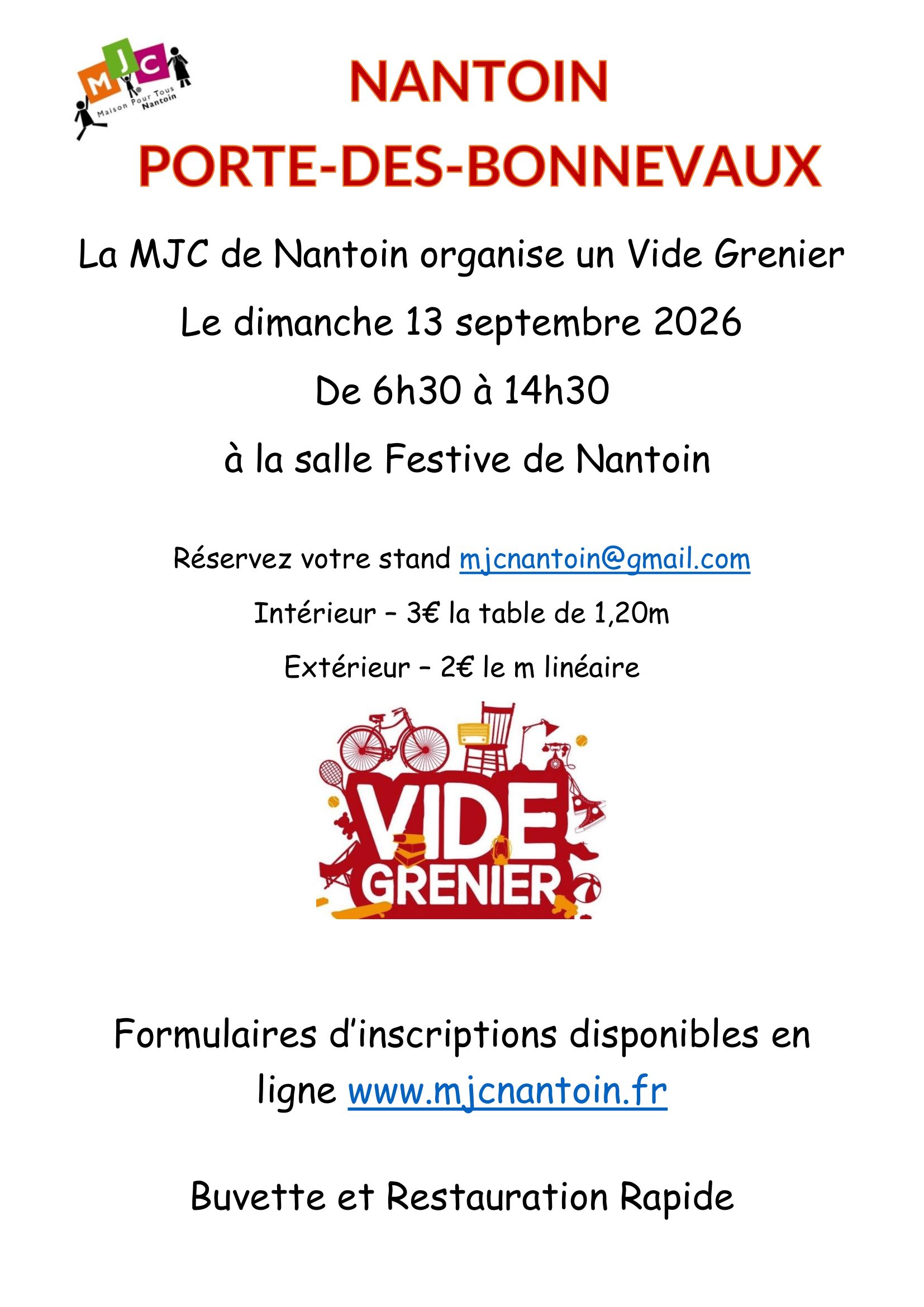 MJC
Maison Pour Tous
Nantoin

NANTOIN

PORTE-DES-BONNEVAUX

La MJC de Nantoin organise un Vide Grenier

Le dimanche 13 septembre 2026

De 6h30 à 14h30

à la salle Festive de Nantoin

Réservez votre stand mjcnantoin@gmail.com

Intérieur – 3€ la table de 1,20m

Extérieur – 2€ le m linéaire

VIDE
GRENIER

Formulaires d'inscriptions disponibles en ligne www.mjcnantoin.fr

Buvette et Restauration Rapide